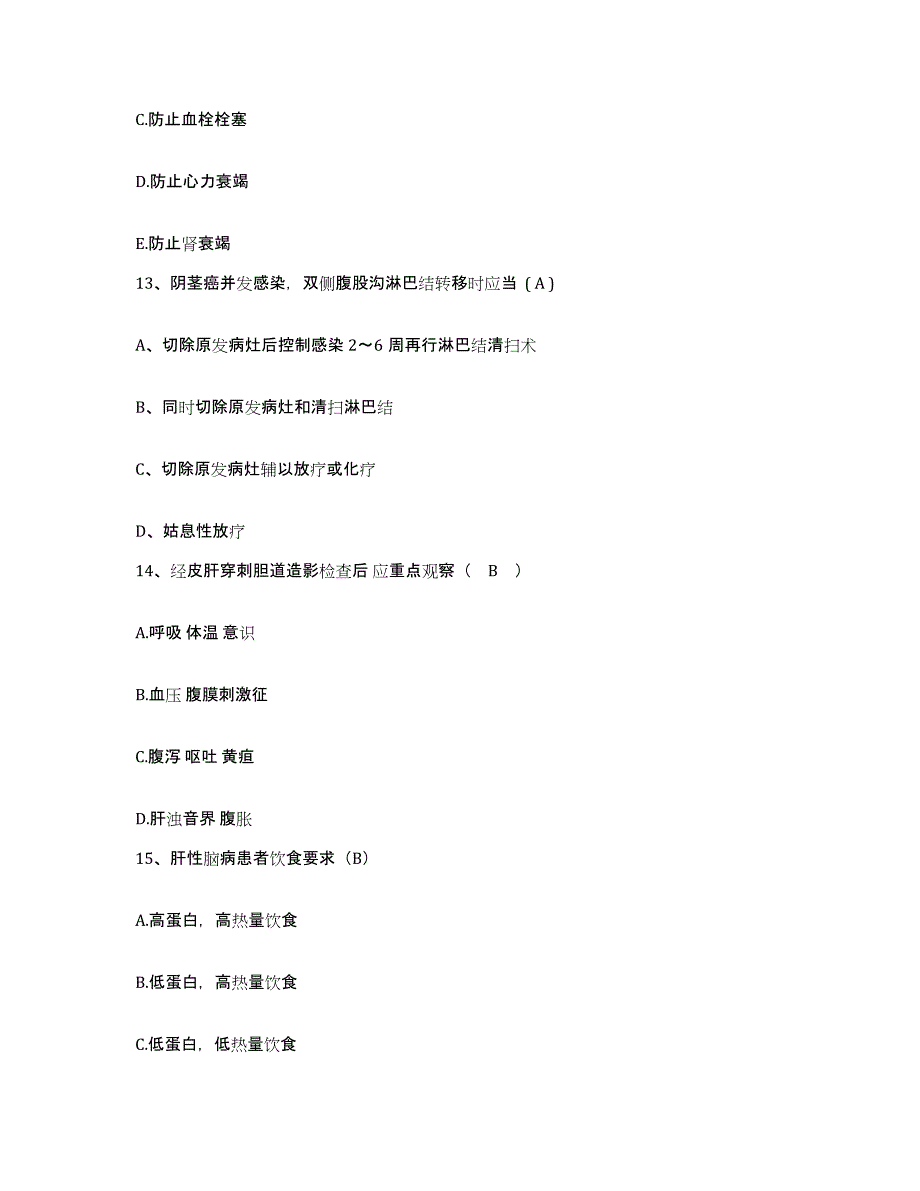 C.防止血栓栓塞

D.防止心力衰竭

E.防止肾衰竭

13、阴茎癌并发感染，双侧腹股沟淋巴结转移时应当（A）

A、切除原发病灶后控制感染 2～6 周再行淋巴结清扫术

B、同时切除原发病灶和清扫淋巴结

C、切除原发病灶辅以放疗或化疗

D、姑息性放疗

14、经皮肝穿刺胆道造影检查后 应重点观察（ B ）

A.呼吸 体温 意识

B.血压 腹膜刺激征

C.腹泻 呕吐 黄疸

D.肝浊音界 腹胀

15、肝性脑病患者饮食要求（B）

A.高蛋白，高热量饮食

B.低蛋白，高热量饮食

C.低蛋白，低热量饮食